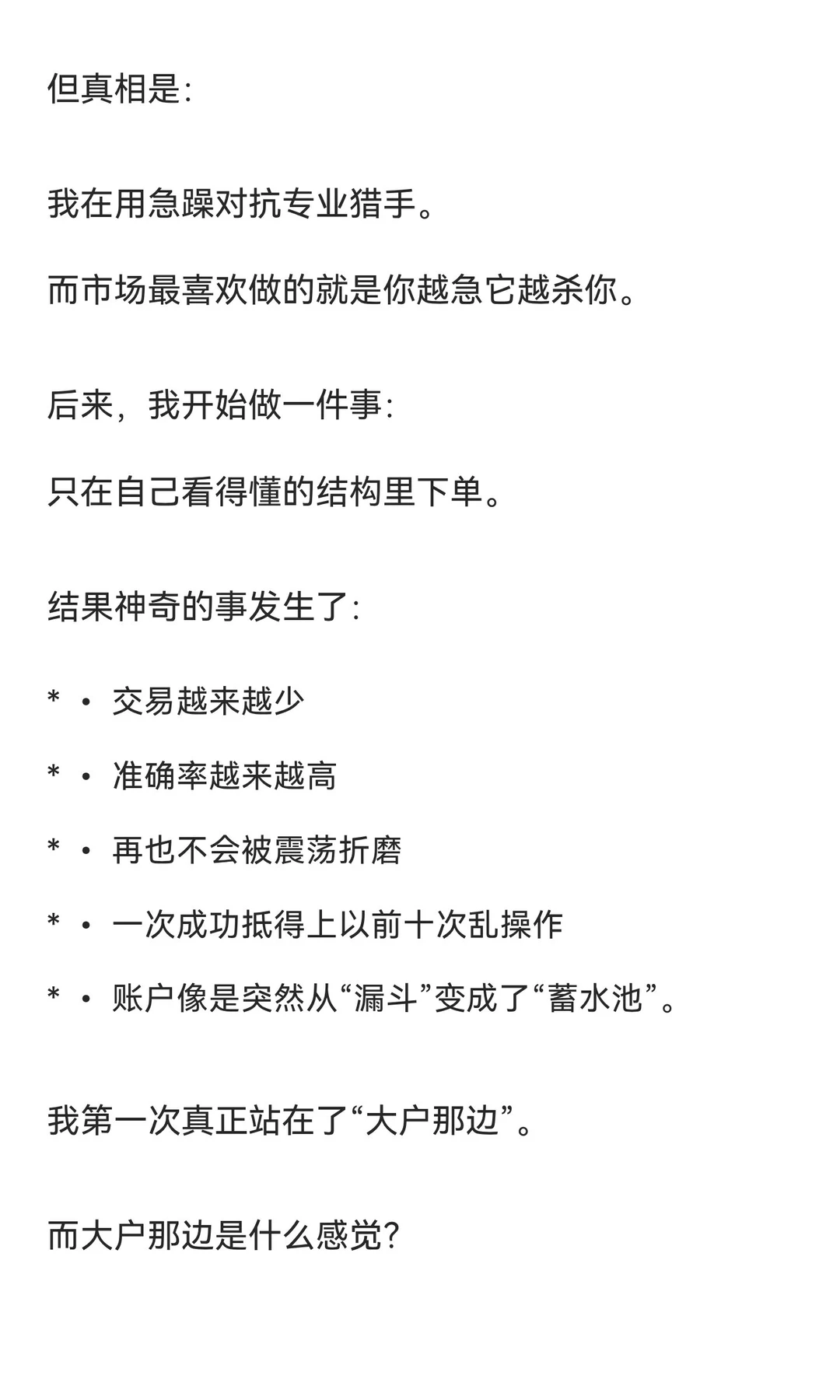 但真相是:

我在用急躁对抗专业猎手。

而市场最喜欢做的就是你越急它越杀你。

后来，我开始做一件事:

只在自己看得懂的结构里下单。

结果神奇的事发生了:

* • 交易越来越少

* • 准确率越来越高

* • 再也不会被震荡折磨

* • 一次成功抵得上以前十次乱操作

* • 账户像是突然从“漏斗”变成了“蓄水池”。

我第一次真正站在了“大户那边”。

而大户那边是什么感觉?